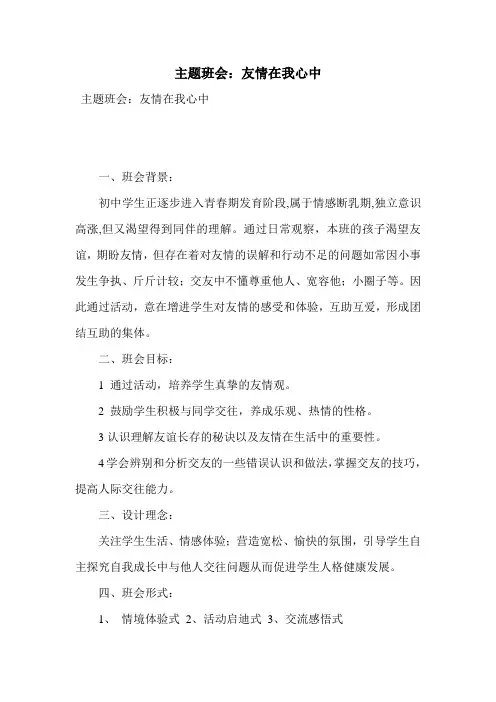 主题班会：友情在我心中

主题班会：友情在我心中

一、班会背景：

初中学生正逐步进入青春期发育阶段,属于情感断乳期,独立意识高涨,但又渴望得到同伴的理解。通过日常观察，本班的孩子渴望友谊，期盼友情，但存在着对友情的误解和行动不足的问题如常因小事发生争执、斤斤计较；交友中不懂尊重他人、宽容他；小圈子等。因此通过活动，意在增进学生对友情的感受和体验，互助互爱，形成团结互助的集体。

二、班会目标：

1 通过活动，培养学生真挚的友情观。

2 鼓励学生积极与同学交往，养成乐观、热情的性格。

3 认识理解友谊长存的秘诀以及友情在生活中的重要性。

4 学会辨别和分析交友的一些错误认识和做法，掌握交友的技巧，提高人际交往能力。

三、设计理念：

关注学生生活、情感体验；营造宽松、愉快的氛围，引导学生自主探究自我成长中与他人交往问题从而促进学生人格健康发展。

四、班会形式：

1、 情境体验式 2、活动启迪式 3、交流感悟式